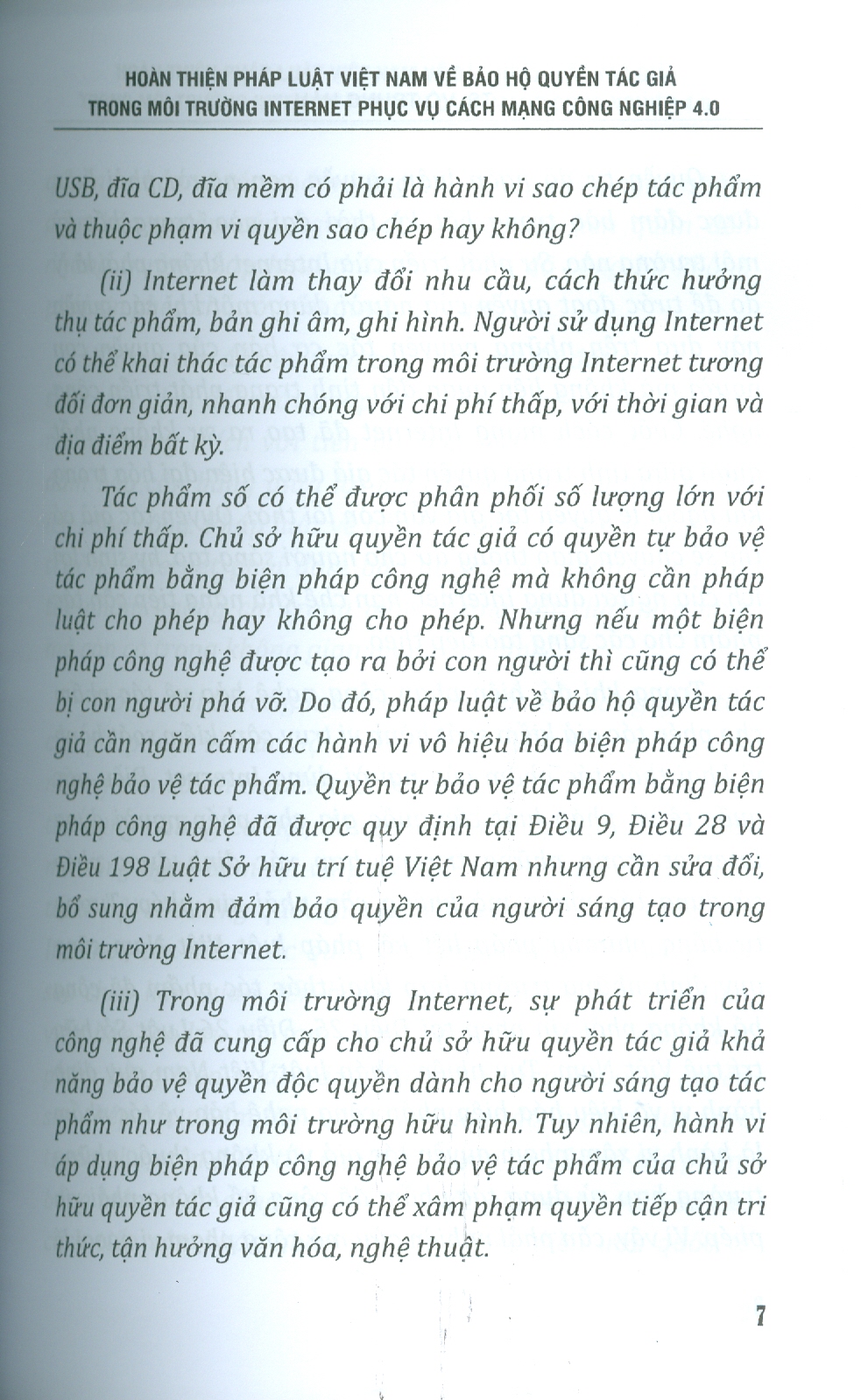 HOÀN THIỆN PHÁP LUẬT VIỆT NAM VỀ BẢO HỘ QUYỀN TÁC GIẢ TRONG MÔI TRƯỜNG INTERNET PHỤC VỤ CÁCH MẠNG CÔNG NGHIỆP 4.0

USB, đĩa CD, đĩa mềm có phải là hành vi sao chép tác phẩm và thuộc phạm vi quyền sao chép hay không?

(ii) Internet làm thay đổi nhu cầu, cách thức hưởng thụ tác phẩm, bản ghi âm, ghi hình. Người sử dụng Internet có thể khai thác tác phẩm trong môi trường Internet tương đối đơn giản, nhanh chóng với chi phí thấp, với thời gian và địa điểm bất kỳ.

Tác phẩm số có thể được phân phối số lượng lớn với chi phí thấp. Chủ sở hữu quyền tác giả có quyền tự bảo vệ tác phẩm bằng biện pháp công nghệ mà không cần pháp luật cho phép hay không cho phép. Nhưng nếu một biện pháp công nghệ được tạo ra bởi con người thì cũng có thể bị con người phá vỡ. Do đó, pháp luật về bảo hộ quyền tác giả cần ngăn cấm các hành vi vô hiệu hóa biện pháp công nghệ bảo vệ tác phẩm. Quyền tự bảo vệ tác phẩm bằng biện pháp công nghệ đã được quy định tại Điều 9, Điều 28 và Điều 198 Luật Sở hữu trí tuệ Việt Nam nhưng cần sửa đổi, bổ sung nhằm đảm bảo quyền của người sáng tạo trong môi trường Internet.

(iii) Trong môi trường Internet, sự phát triển của công nghệ đã cung cấp cho chủ sở hữu quyền tác giả khả năng bảo vệ quyền độc quyền dành cho người sáng tạo tác phẩm như trong môi trường hữu hình. Tuy nhiên, hành vi áp dụng biện pháp công nghệ bảo vệ tác phẩm của chủ sở hữu quyền tác giả cũng có thể xâm phạm quyền tiếp cận tri thức, tận hưởng văn hóa, nghệ thuật.

7